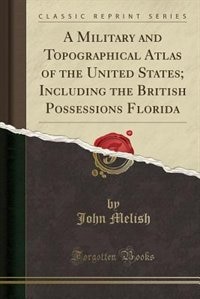 CLASSIC REPRINT SERIES

A Military and Topographical Atlas of the United States; Including the British Possessions Florida

by
John Melish

Forgotten Books